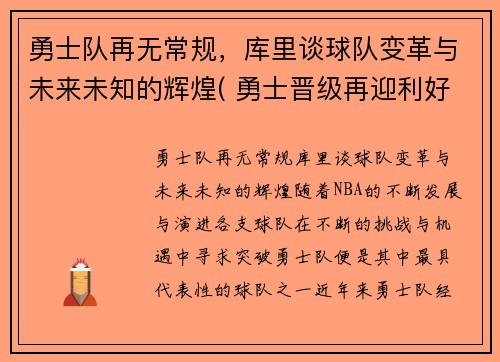 勇士队再无常规，库里谈球队变革与未来未知的辉煌( 勇士晋级再迎利好

勇士队再无常规库里谈球队变革与未来未知的辉煌随着NBA的不断发展与演进各支球队在不断的挑战与机遇中寻求突破勇士队便是其中最具代表性的球队之一近年来勇士队经